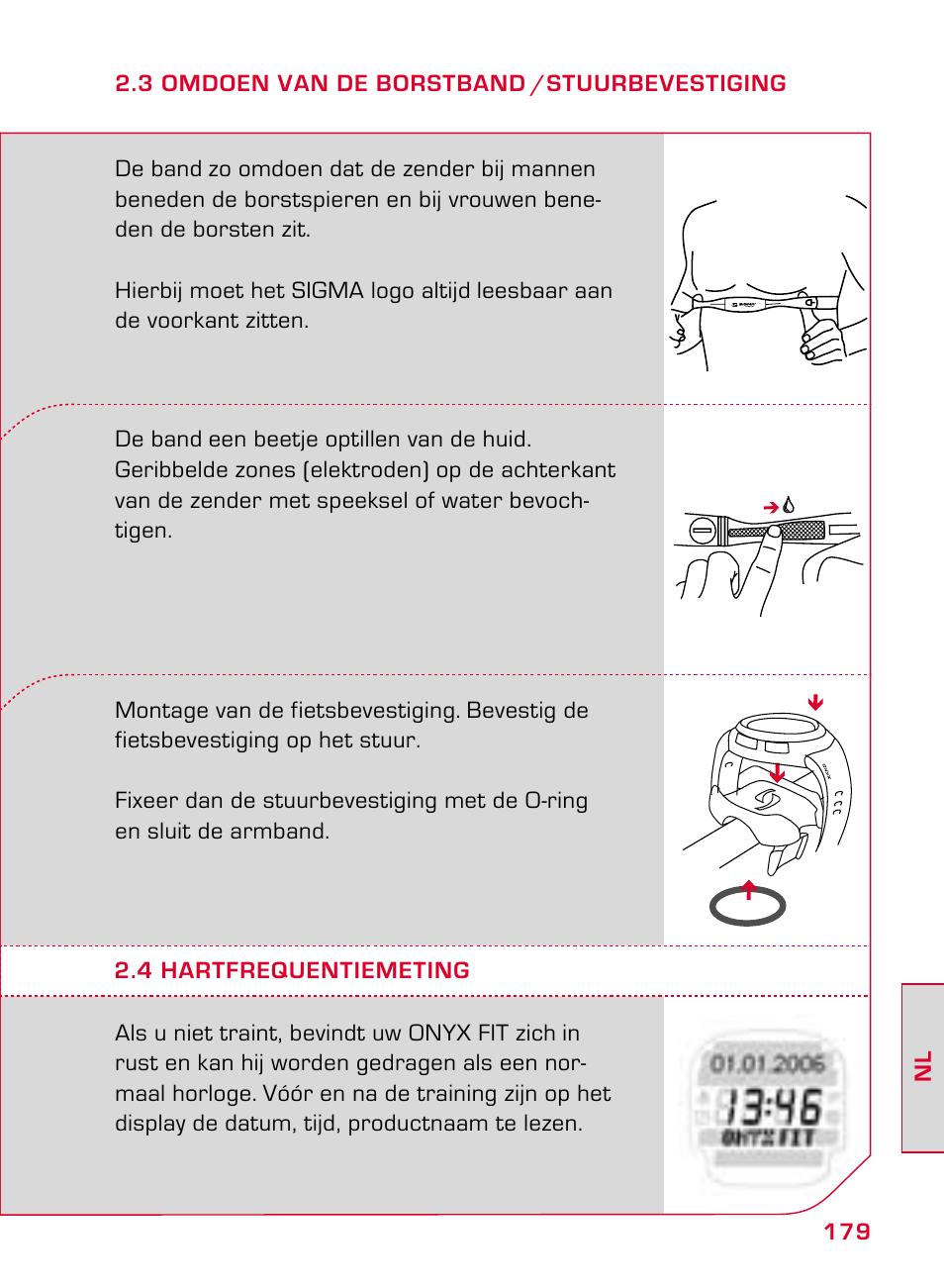 2.3 OMDOEN VAN DE BORSTBAND / STUURBEVESTIGING

De band zo omdoen dat de zender bij mannen beneden de borstspieren en bij vrouwen beneden de borsten zit.

Hierbij moet het SIGMA logo altijd leesbaar aan de voorkant zitten.

De band een beetje optillen van de huid. Geribbelde zones (elektroden) op de achterkant van de zender met speeksel of water bevochtigen.

Montage van de fietsbevestiging. Bevestig de fietsbevestiging op het stuur.

Fixeer dan de stuurbevestiging met de O-ring en sluit de armband.

2.4 HARTFREQUENTIEMETING

Als u niet traint, bevindt uw ONYX FIT zich in rust en kan hij worden gedragen als een normaal horloge. Vóór en na de training zijn op het display de datum, tijd, productnaam te lezen.

01.01.2006
13:46
ONYX FIT

NL

179